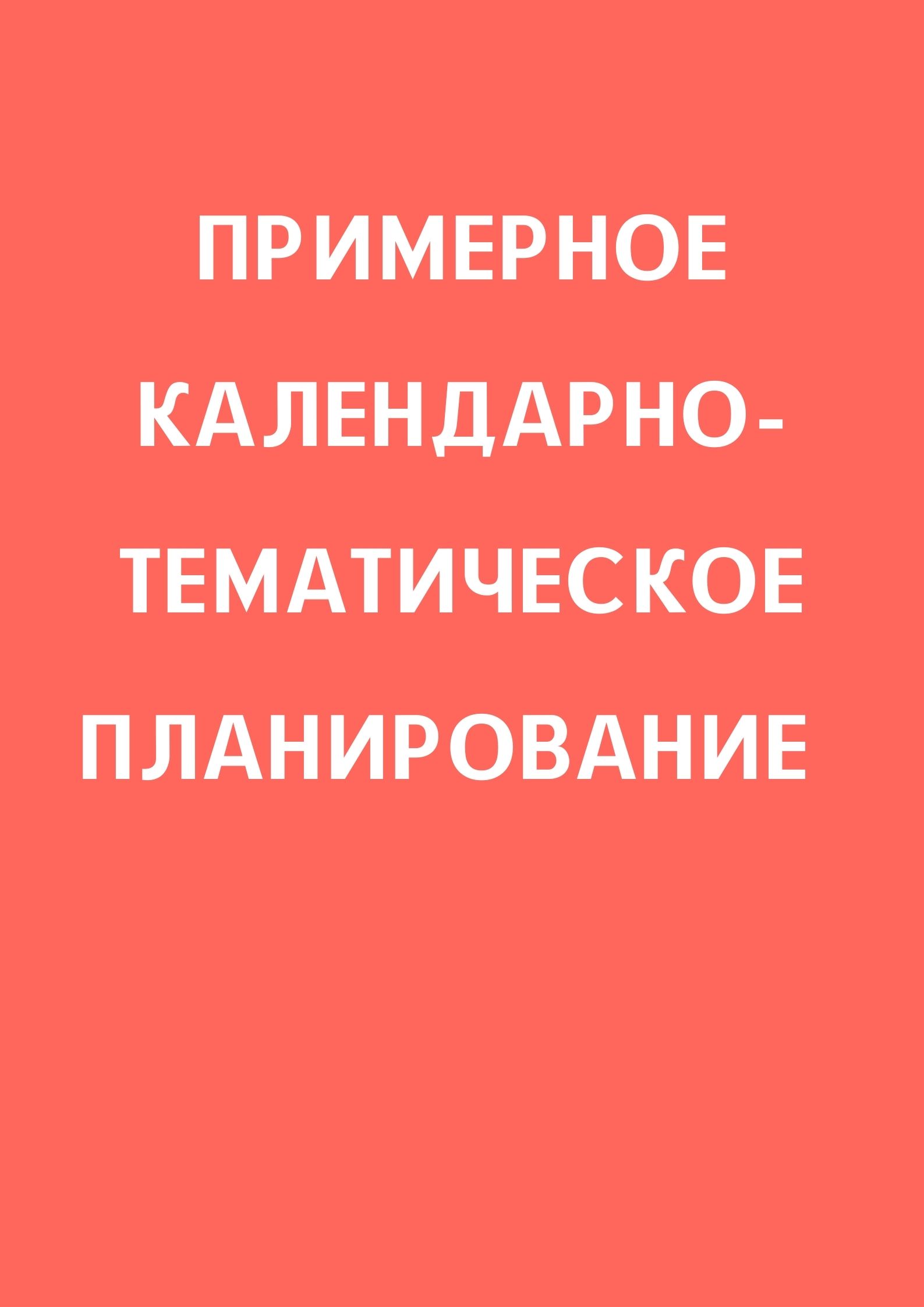 ПРИМЕРНОЕ КАЛЕНДАРНО-ТЕМАТИЧЕСКОЕ ПЛАНИРОВАНИЕ